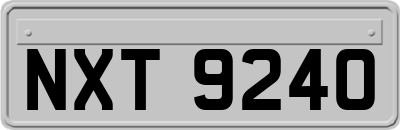 NXT 9240